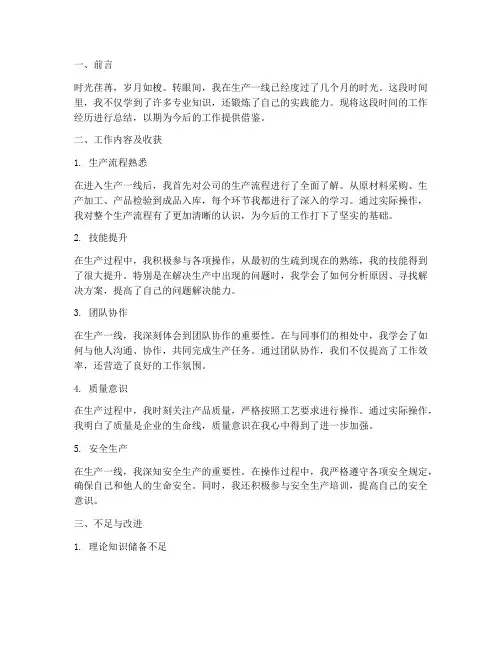 一、前言

时光荏苒，岁月如梭。转眼间，我在生产一线已经度过了几个月的时光。这段时间里，我不仅学到了许多专业知识，还锻炼了自己的实践能力。现将这段时间的工作经历进行总结，以期为今后的工作提供借鉴。

二、工作内容及收获

1. 生产流程熟悉

在进入生产一线后，我首先对公司的生产流程进行了全面了解。从原材料采购、生产加工、产品检验到成品入库，每个环节我都进行了深入的学习。通过实际操作，我对整个生产流程有了更加清晰的认识，为今后的工作打下了坚实的基础。

2. 技能提升

在生产过程中，我积极参与各项操作，从最初的生疏到现在的熟练，我的技能得到了很大提升。特别是在解决生产中出现的问题时，我学会了如何分析原因、寻找解决方案，提高了自己的问题解决能力。

3. 团队协作

在生产一线，我深刻体会到团队协作的重要性。在与同事们的相处中，我学会了如何与他人沟通、协作，共同完成生产任务。通过团队协作，我们不仅提高了工作效率，还营造了良好的工作氛围。

4. 质量意识

在生产过程中，我时刻关注产品质量，严格按照工艺要求进行操作。通过实际操作，我明白了质量是企业的生命线，质量意识在我心中得到了进一步加强。

5. 安全生产

在生产一线，我深知安全生产的重要性。在操作过程中，我严格遵守各项安全规定，确保自己和他人的生命安全。同时，我还积极参与安全生产培训，提高自己的安全意识。

三、不足与改进

1. 理论知识储备不足